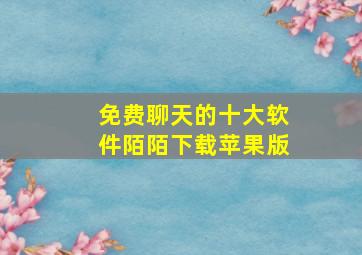 免费聊天的十大软件陌陌下载苹果版